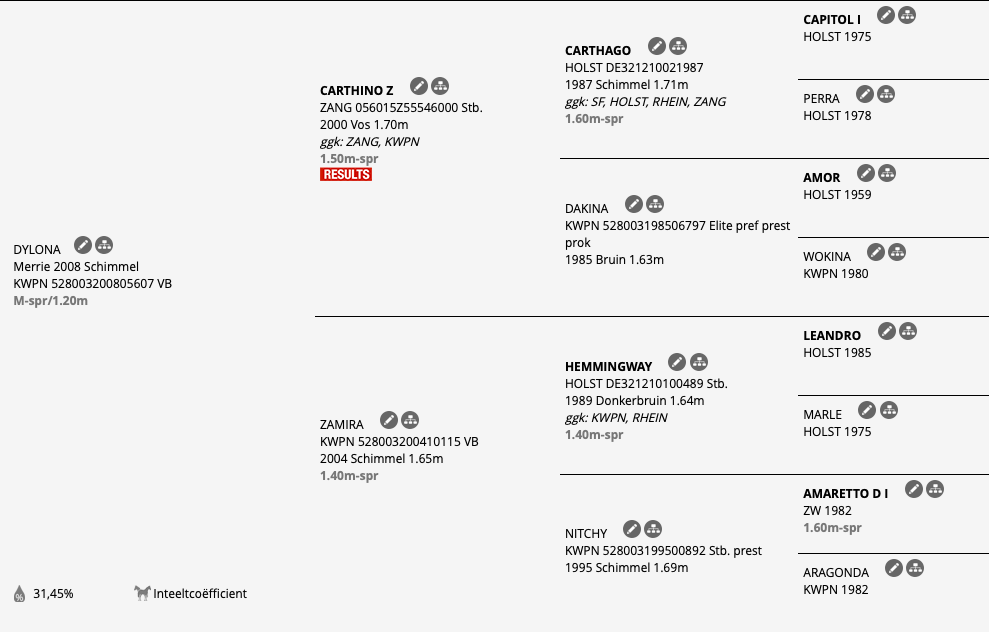 DYLONA
Merrie 2008 Schimmel
KWPN 528003200805607 VB
M-spr/1.20m

31,45%

Inteeltcoëfficient

CARTHINO Z
ZANG 056015Z55546000 Stb.
2000 Vos 1.70m
ggk: ZANG, KWPN
1.50m-spr
RESULTS

ZAMIRA
KWPN 528003200410115 VB
2004 Schimmel 1.65m
1.40m-spr

CARTHAGO
HOLST DE321210021987
1987 Schimmel 1.71m
ggk: SF, HOLST, RHEIN, ZANG
1.60m-spr

DAKINA
KWPN 528003198506797 Elite pref prest prok
1985 Bruin 1.63m

HEMMINGWAY
HOLST DE321210100489 Stb.
1989 Donkerbruin 1.64m
ggk: KWPN, RHEIN
1.40m-spr

NITCHY
KWPN 528003199500892 Stb. prest
1995 Schimmel 1.69m

CAPITOL I
HOLST 1975

PERRA
HOLST 1978

AMOR
HOLST 1959

WOKINA
KWPN 1980

LEANDRO
HOLST 1985

MARLE
HOLST 1975

AMARETTO D I
ZW 1982
1.60m-spr

ARAGONDA
KWPN 1982